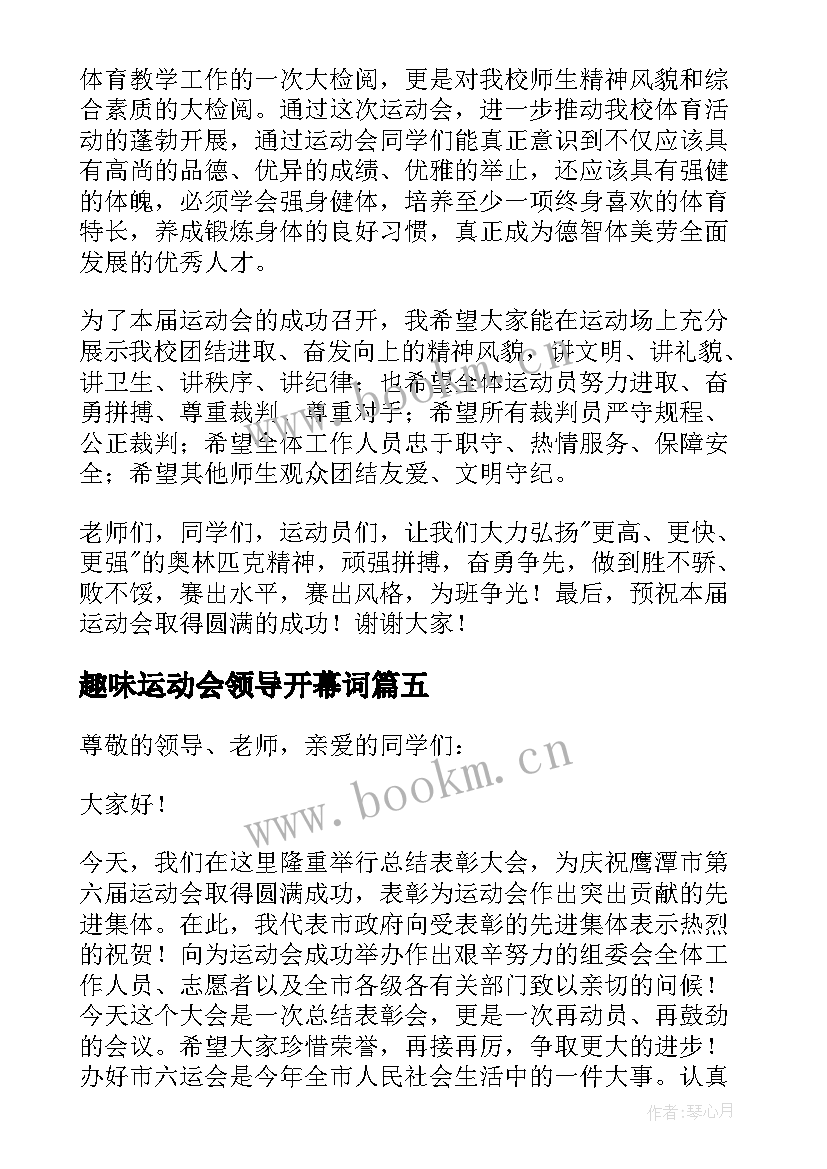 体育教学工作的一次大检阅，更是对我校师生精神风貌和综合素质的大检阅。通过这次运动会，进一步推动我校体育活动的蓬勃开展，通过运动会同学们能真正意识到不仅应该具有高尚的品德、优异的成绩、优雅的举止，还应该具有强健的体魄，必须学会强身健体，培养至少一项终身喜欢的体育特长，养成锻炼身体的良好习惯，真正成为德智体美劳全面发展的优秀人才。

为了本届运动会的成功召开，我希望大家能在运动场上充分展示我校团结进取、奋发向上的精神风貌，讲文明、讲礼貌、讲卫生、讲秩序、讲纪律；也希望全体运动员努力进取、奋勇拼搏、尊重裁判、尊重对手；希望所有裁判员严守规程、公正裁判；希望全体工作人员忠于职守、热情服务、保障安全；希望其他师生观众团结友爱、文明守纪。

老师们，同学们，运动员们，让我们大力弘扬"更高、更快、更强"的奥林匹克精神，顽强拼搏，奋勇争先，做到胜不骄、败不馁，赛出水平，赛出风格，为班争光！最后，预祝本届运动会取得圆满的成功！谢谢大家！

趣味运动会领导开幕词篇五

尊敬的领导、老师，亲爱的同学们：

大家好！

今天，我们在这里隆重举行总结表彰大会，为庆祝鹰潭市第六届运动会取得圆满成功，表彰为运动会作出突出贡献的先进集体。在此，我代表市政府向受表彰的先进集体表示热烈的祝贺！向为运动会成功举办作出艰辛努力的组委会全体工作人员、志愿者以及全市各级各有关部门致以亲切的问候！今天这个大会是一次总结表彰会，更是一次再动员、再鼓劲的会议。希望大家珍惜荣誉，再接再厉，争取更大的进步！办好市六运会是今年全市人民社会生活中的一件大事。认真

www.bookm.cn

作者:琴心月